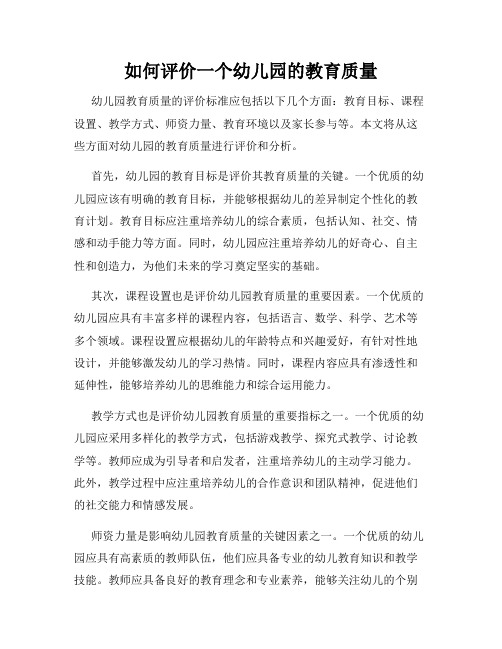 如何评价一个幼儿园的教育质量

幼儿园教育质量的评价标准应包括以下几个方面：教育目标、课程设置、教学方式、师资力量、教育环境以及家长参与等。本文将从这些方面对幼儿园的教育质量进行评价和分析。

首先，幼儿园的教育目标是评价其教育质量的关键。一个优质的幼儿园应该有明确的教育目标，并能够根据幼儿的差异制定个性化的教育计划。教育目标应注重培养幼儿的综合素质，包括认知、社交、情感和动手能力等方面。同时，幼儿园应注重培养幼儿的好奇心、自主性和创造力，为他们未来的学习奠定坚实的基础。

其次，课程设置也是评价幼儿园教育质量的重要因素。一个优质的幼儿园应具有丰富多样的课程内容，包括语言、数学、科学、艺术等多个领域。课程设置应根据幼儿的年龄特点和兴趣爱好，有针对性地设计，并能够激发幼儿的学习热情。同时，课程内容应具有渗透性和延伸性，能够培养幼儿的思维能力和综合运用能力。

教学方式也是评价幼儿园教育质量的重要指标之一。一个优质的幼儿园应采用多样化的教学方式，包括游戏教学、探究式教学、讨论教学等。教师应成为引导者和启发者，注重培养幼儿的主动学习能力。此外，教学过程中应注重培养幼儿的合作意识和团队精神，促进他们的社交能力和情感发展。

师资力量是影响幼儿园教育质量的关键因素之一。一个优质的幼儿园应具有高素质的教师队伍，他们应具备专业的幼儿教育知识和教学技能。教师应具备良好的教育理念和专业素养，能够关注幼儿的个别